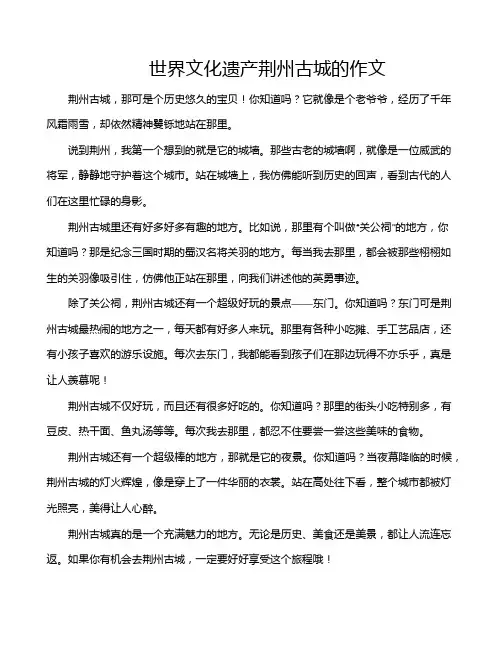 世界文化遗产荆州古城的作文

荆州古城，那可是个历史悠久的宝贝！你知道吗？它就像是个老爷爷，经历了千年风霜雨雪，却依然精神矍铄地站在那里。

说到荆州，我第一个想到的就是它的城墙。那些古老的城墙啊，就像是一位威武的将军，静静地守护着这个城市。站在城墙上，我仿佛能听到历史的回声，看到古代的人们在这里忙碌的身影。

荆州古城里还有好多好多有趣的地方。比如说，那里有个叫做"关公祠"的地方，你知道吗？那是纪念三国时期的蜀汉名将关羽的地方。每当我去那里，都会被那些栩栩如生的关羽像吸引住，仿佛他正站在那里，向我们讲述他的英勇事迹。

除了关公祠，荆州古城还有一个超级好玩的景点——东门。你知道吗？东门可是荆州古城最热闹的地方之一，每天都有好多人来玩。那里有各种小吃摊、手工艺品店，还有小孩子喜欢的游乐设施。每次去东门，我都能看到孩子们在那边玩得不亦乐乎，真是让人羡慕呢！

荆州古城不仅好玩，而且还有很多好吃的。你知道吗？那里的街头小吃特别多，有豆皮、热干面、鱼丸汤等等。每次我去那里，都忍不住要尝一尝这些美味的食物。

荆州古城还有一个超级棒的地方，那就是它的夜景。你知道吗？当夜幕降临的时候，荆州古城的灯火辉煌，像是穿上了一件华丽的衣裳。站在高处往下看，整个城市都被灯光照亮，美得让人心醉。

荆州古城真的是一个充满魅力的地方。无论是历史、美食还是美景，都让人流连忘返。如果你有机会去荆州古城，一定要好好享受这个旅程哦！